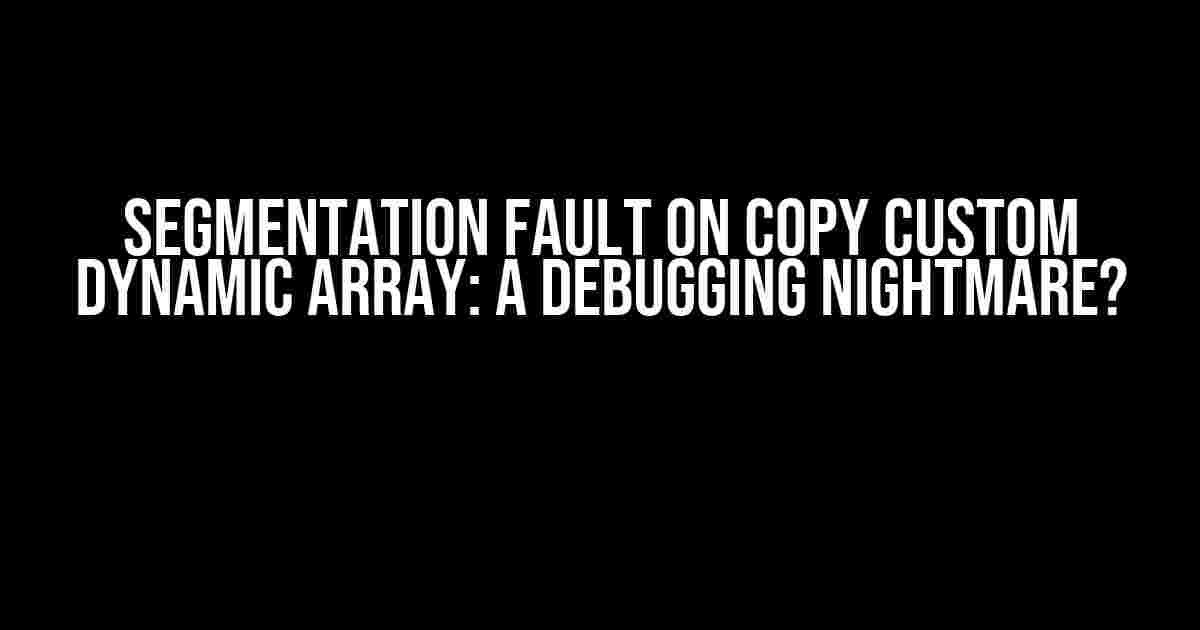 SEGMENTATION FAULT ON COPY CUSTOM DYNAMIC ARRAY: A DEBUGGING NIGHTMARE?